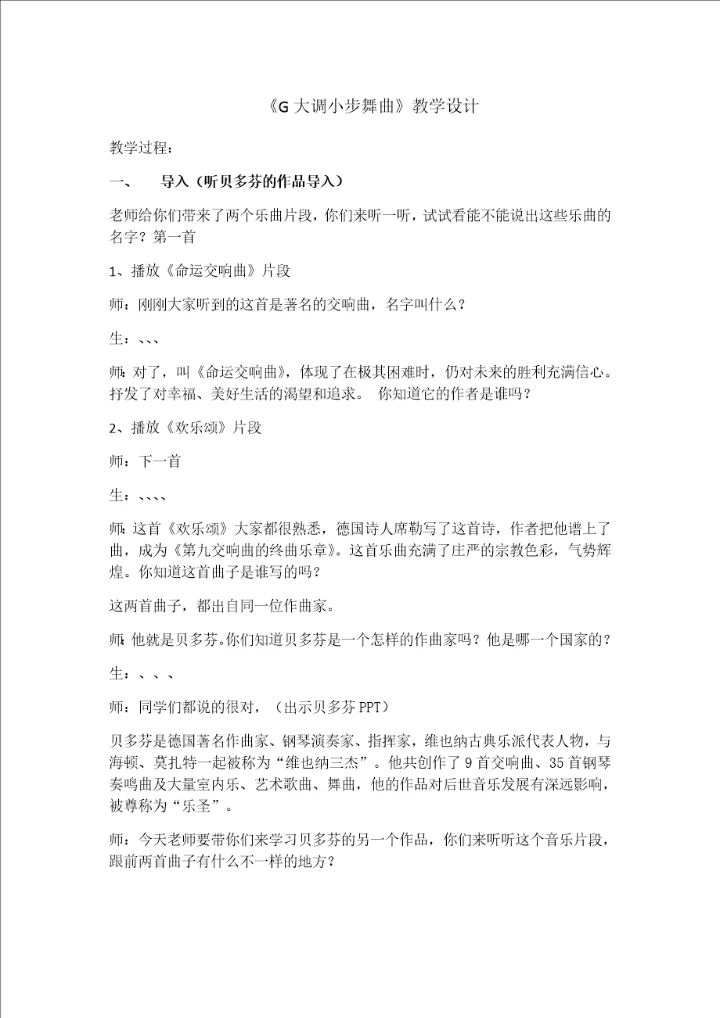 《G 大调小步舞曲》教学设计

教学过程：

一、　导入（听贝多芬的作品导入）

老师给你们带来了两个乐曲片段，你们来听一听，试试看能不能说出这些乐曲的名字？第一首

1、播放《命运交响曲》片段

师：刚刚大家听到的这首是著名的交响曲，名字叫什么？

生：、、、

师：对了，叫《命运交响曲》，体现了在极其困难时，仍对未来的胜利充满信心。抒发了对幸福、美好生活的渴望和追求。 你知道它的作者是谁吗？

2、播放《欢乐颂》片段

师：下一首

生：、、、、

师：这首《欢乐颂》大家都很熟悉，德国诗人席勒写了这首诗，作者把他谱上了曲，成为《第九交响曲的终曲乐章》。这首乐曲充满了庄严的宗教色彩，气势辉煌。你知道这首曲子是谁写的吗？

这两首曲子，都出自同一位作曲家。

师：他就是贝多芬。你们知道贝多芬是一个怎样的作曲家吗？他是哪一个国家的？

生：、、、

师：同学们都说的很对，（出示贝多芬 PPT）

贝多芬是德国著名作曲家、钢琴演奏家、指挥家，维也纳古典乐派代表人物，与海顿、莫扎特一起被称为“维也纳三杰”。他共创作了 9 首交响曲、35 首钢琴奏鸣曲及大量室内乐、艺术歌曲、舞曲，他的作品对后世音乐发展有深远影响，被尊称为“乐圣”。

师：今天老师要带你们来学习贝多芬的另一个作品，你们来听听这个音乐片段，跟前两首曲子有什么不一样的地方？